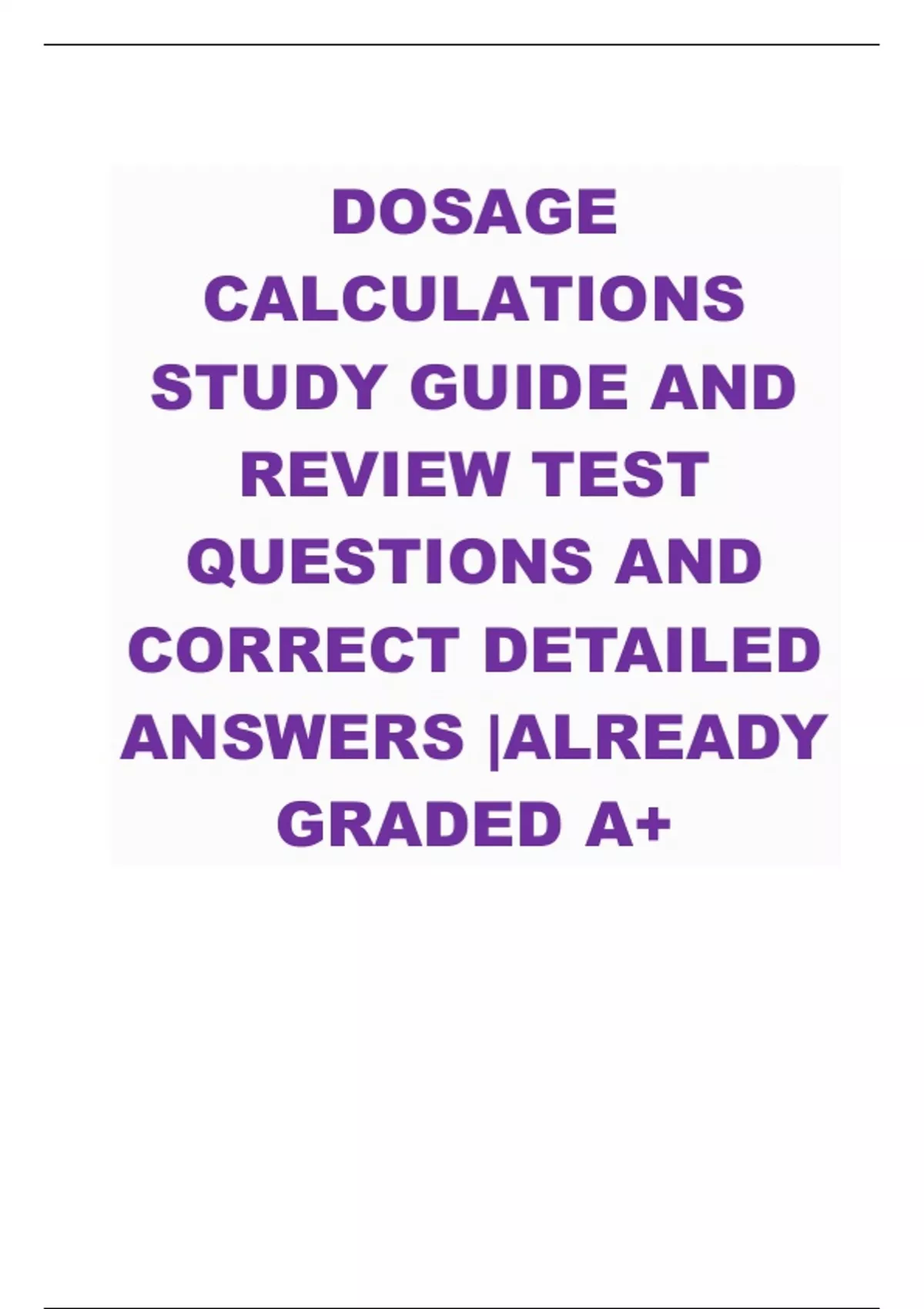 DOSAGE CALCULATIONS STUDY GUIDE AND REVIEW TEST QUESTIONS AND CORRECT DETAILED ANSWERS |ALREADY GRADED A+